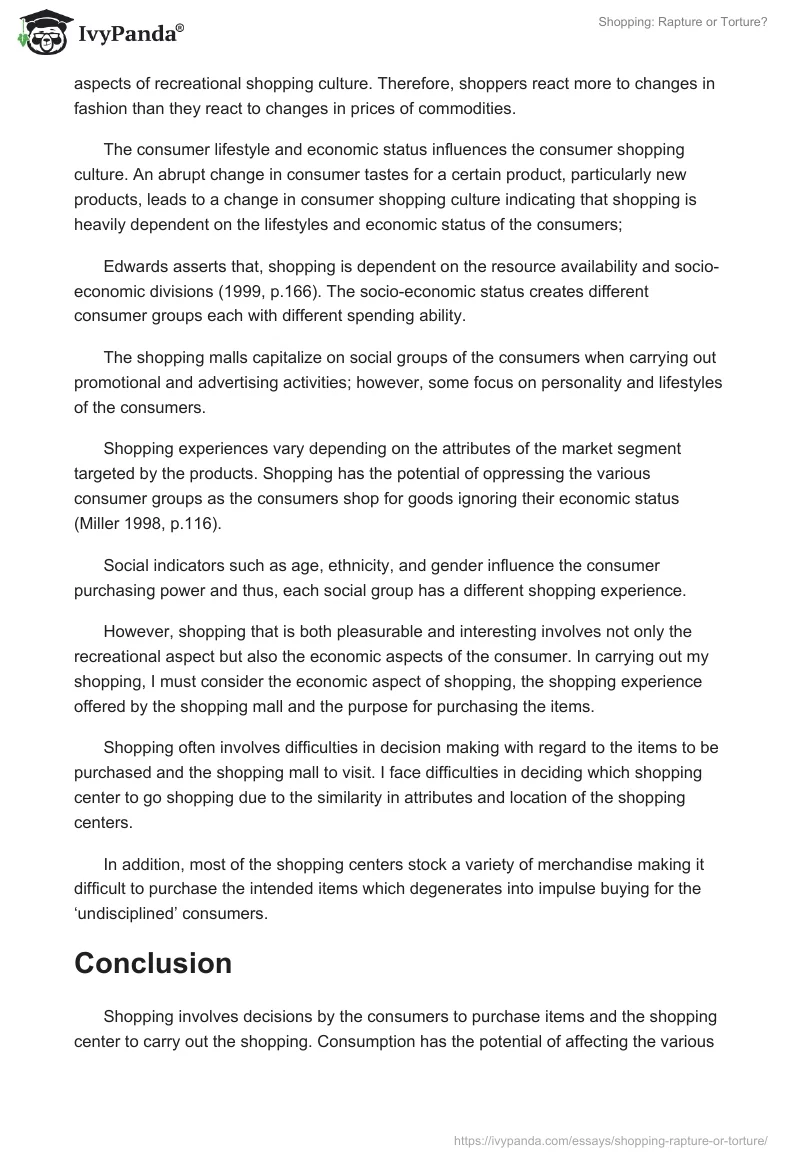 IvyPanda®

Shopping: Rapture or Torture?

aspects of recreational shopping culture. Therefore, shoppers react more to changes in fashion than they react to changes in prices of commodities.

The consumer lifestyle and economic status influences the consumer shopping culture. An abrupt change in consumer tastes for a certain product, particularly new products, leads to a change in consumer shopping culture indicating that shopping is heavily dependent on the lifestyles and economic status of the consumers;

Edwards asserts that, shopping is dependent on the resource availability and socio-economic divisions (1999, p.166). The socio-economic status creates different consumer groups each with different spending ability.

The shopping malls capitalize on social groups of the consumers when carrying out promotional and advertising activities; however, some focus on personality and lifestyles of the consumers.

Shopping experiences vary depending on the attributes of the market segment targeted by the products. Shopping has the potential of oppressing the various consumer groups as the consumers shop for goods ignoring their economic status (Miller 1998, p.116).

Social indicators such as age, ethnicity, and gender influence the consumer purchasing power and thus, each social group has a different shopping experience.

However, shopping that is both pleasurable and interesting involves not only the recreational aspect but also the economic aspects of the consumer. In carrying out my shopping, I must consider the economic aspect of shopping, the shopping experience offered by the shopping mall and the purpose for purchasing the items.

Shopping often involves difficulties in decision making with regard to the items to be purchased and the shopping mall to visit. I face difficulties in deciding which shopping center to go shopping due to the similarity in attributes and location of the shopping centers.

In addition, most of the shopping centers stock a variety of merchandise making it difficult to purchase the intended items which degenerates into impulse buying for the ‘undisciplined’ consumers.

Conclusion

Shopping involves decisions by the consumers to purchase items and the shopping center to carry out the shopping. Consumption has the potential of affecting the various

https://ivypanda.com/essays/shopping-rapture-or-torture/